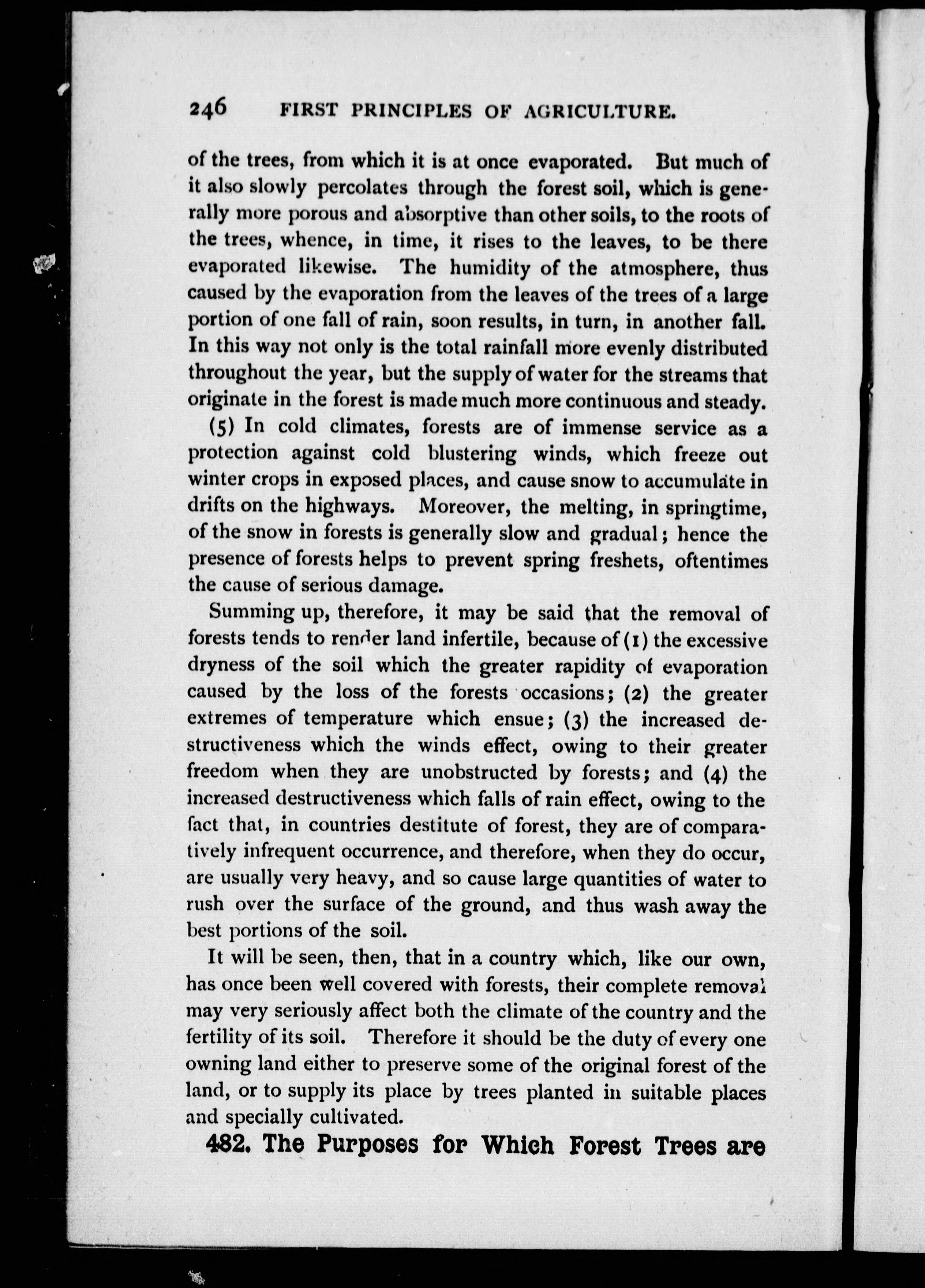 246 FIRST PRINCIPLES OF AGRICULTURE.

of the trees, from which it is at once evaporated. But much of it also slowly percolates through the forest soil, which is generally more porous and absorptive than other soils, to the roots of the trees, whence, in time, it rises to the leaves, to be there evaporated likewise. The humidity of the atmosphere, thus caused by the evaporation from the leaves of the trees of a large portion of one fall of rain, soon results, in turn, in another fall. In this way not only is the total rainfall more evenly distributed throughout the year, but the supply of water for the streams that originate in the forest is made much more continuous and steady.

(5) In cold climates, forests are of immense service as a protection against cold blustering winds, which freeze out winter crops in exposed places, and cause snow to accumulate in drifts on the highways. Moreover, the melting, in springtime, of the snow in forests is generally slow and gradual; hence the presence of forests helps to prevent spring freshets, oftentimes the cause of serious damage.

Summing up, therefore, it may be said that the removal of forests tends to render land infertile, because of (1) the excessive dryness of the soil which the greater rapidity of evaporation caused by the loss of the forests occasions; (2) the greater extremes of temperature which ensue; (3) the increased destructiveness which the winds effect, owing to their greater freedom when they are unobstructed by forests; and (4) the increased destructiveness which falls of rain effect, owing to the fact that, in countries destitute of forest, they are of comparatively infrequent occurrence, and therefore, when they do occur, are usually very heavy, and so cause large quantities of water to rush over the surface of the ground, and thus wash away the best portions of the soil.

It will be seen, then, that in a country which, like our own, has once been well covered with forests, their complete removal may very seriously affect both the climate of the country and the fertility of its soil. Therefore it should be the duty of every one owning land either to preserve some of the original forest of the land, or to supply its place by trees planted in suitable places and specially cultivated.

482. The Purposes for Which Forest Trees are